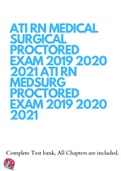 ATI RN MEDICAL SURGICAL PROCTORED EXAM 2019 2020 2021 ATI RN MEDSURG PROCTORED EXAM 2019 2020 2021

Complete Test bank, All Chapters are included.